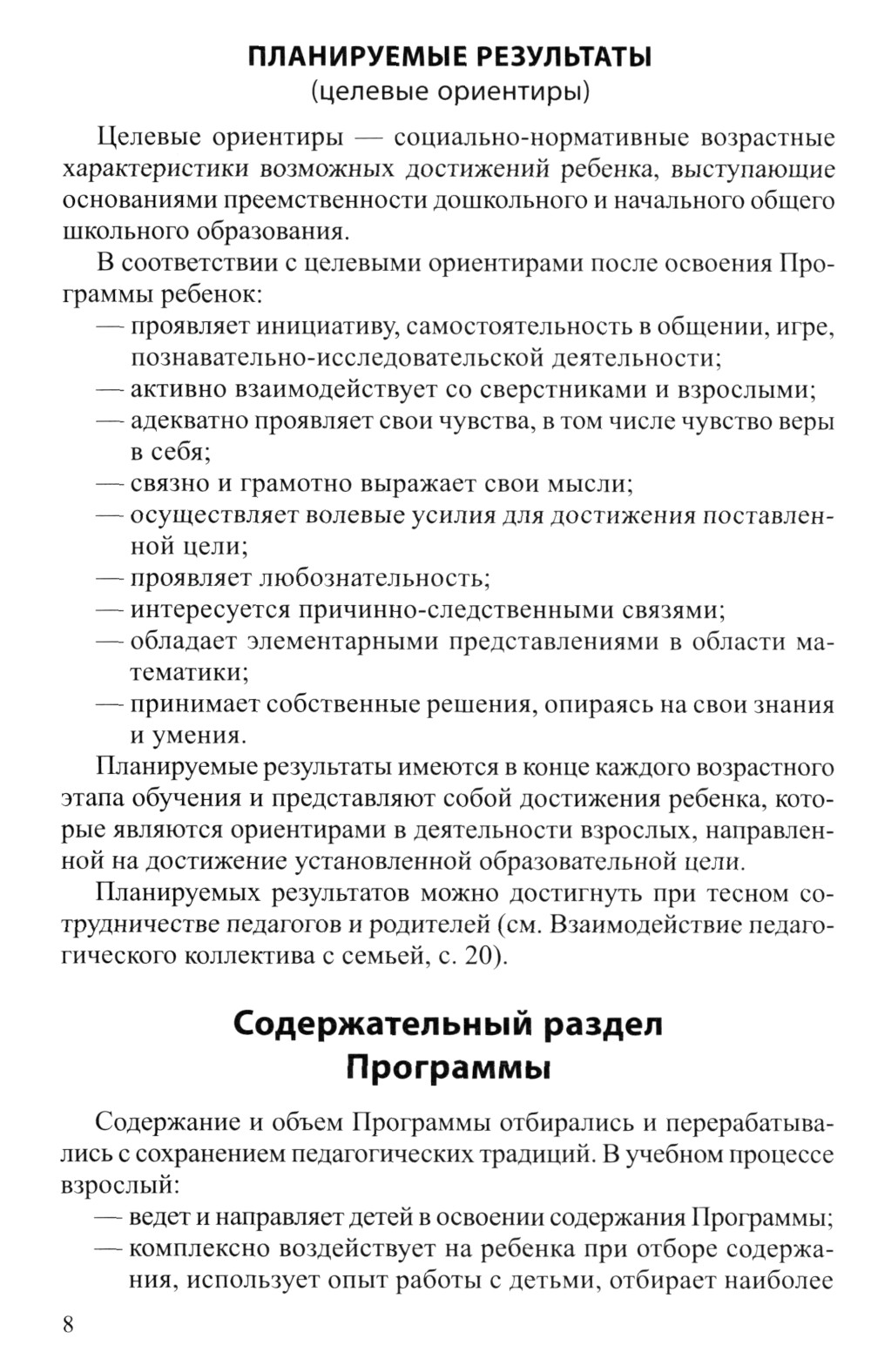 ПЛАНИРУЕМЫЕ РЕЗУЛЬТАТЫ
(целевые ориентиры)

Целевые ориентиры — социально-нормативные возрастные характеристики возможных достижений ребенка, выступающие основаниями преемственности дошкольного и начального общего школьного образования.

В соответствии с целевыми ориентирами после освоения Программы ребенок:
— проявляет инициативу, самостоятельность в общении, игре, познавательно-исследовательской деятельности;
— активно взаимодействует со сверстниками и взрослыми;
— адекватно проявляет свои чувства, в том числе чувство веры в себя;
— связно и грамотно выражает свои мысли;
— осуществляет волевые усилия для достижения поставленной цели;
— проявляет любознательность;
— интересуется причинно-следственными связями;
— обладает элементарными представлениями в области математики;
— принимает собственные решения, опираясь на свои знания и умения.

Планируемые результаты имеются в конце каждого возрастного этапа обучения и представляют собой достижения ребенка, которые являются ориентирами в деятельности взрослых, направленной на достижение установленной образовательной цели.

Планируемых результатов можно достигнуть при тесном сотрудничестве педагогов и родителей (см. Взаимодействие педагогического коллектива с семьей, с. 20).

Содержательный раздел Программы

Содержание и объем Программы отбирались и перерабатывались с сохранением педагогических традиций. В учебном процессе взрослый:
— ведет и направляет детей в освоении содержания Программы;
— комплексно воздействует на ребенка при отборе содержания, использует опыт работы с детьми, отбирает наиболее

8